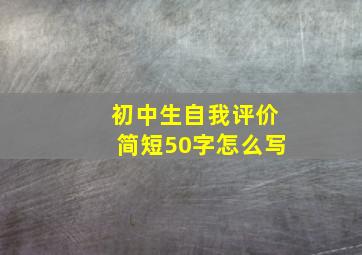 初中生自我评价
简短50字怎么写